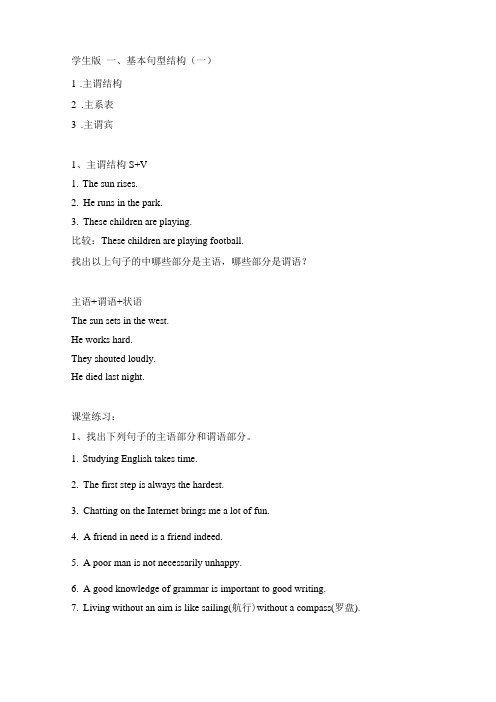 学生版 一、基本句型结构（一）

1 .主谓结构

2 .主系表

3 .主谓宾

1、主谓结构 S+V

1. The sun rises.

2. He runs in the park.

3. These children are playing.

比较：These children are playing football.

找出以上句子的中哪些部分是主语，哪些部分是谓语？

主语+谓语+状语

The sun sets in the west.

He works hard.

They shouted loudly.

He died last night.

课堂练习：

1、找出下列句子的主语部分和谓语部分。

1. Studying English takes time.

2. The first step is always the hardest.

3. Chatting on the Internet brings me a lot of fun.

4. A friend in need is a friend indeed.

5. A poor man is not necessarily unhappy.

6. A good knowledge of grammar is important to good writing.

7. Living without an aim is like sailing(航行) without a compass(罗盘).